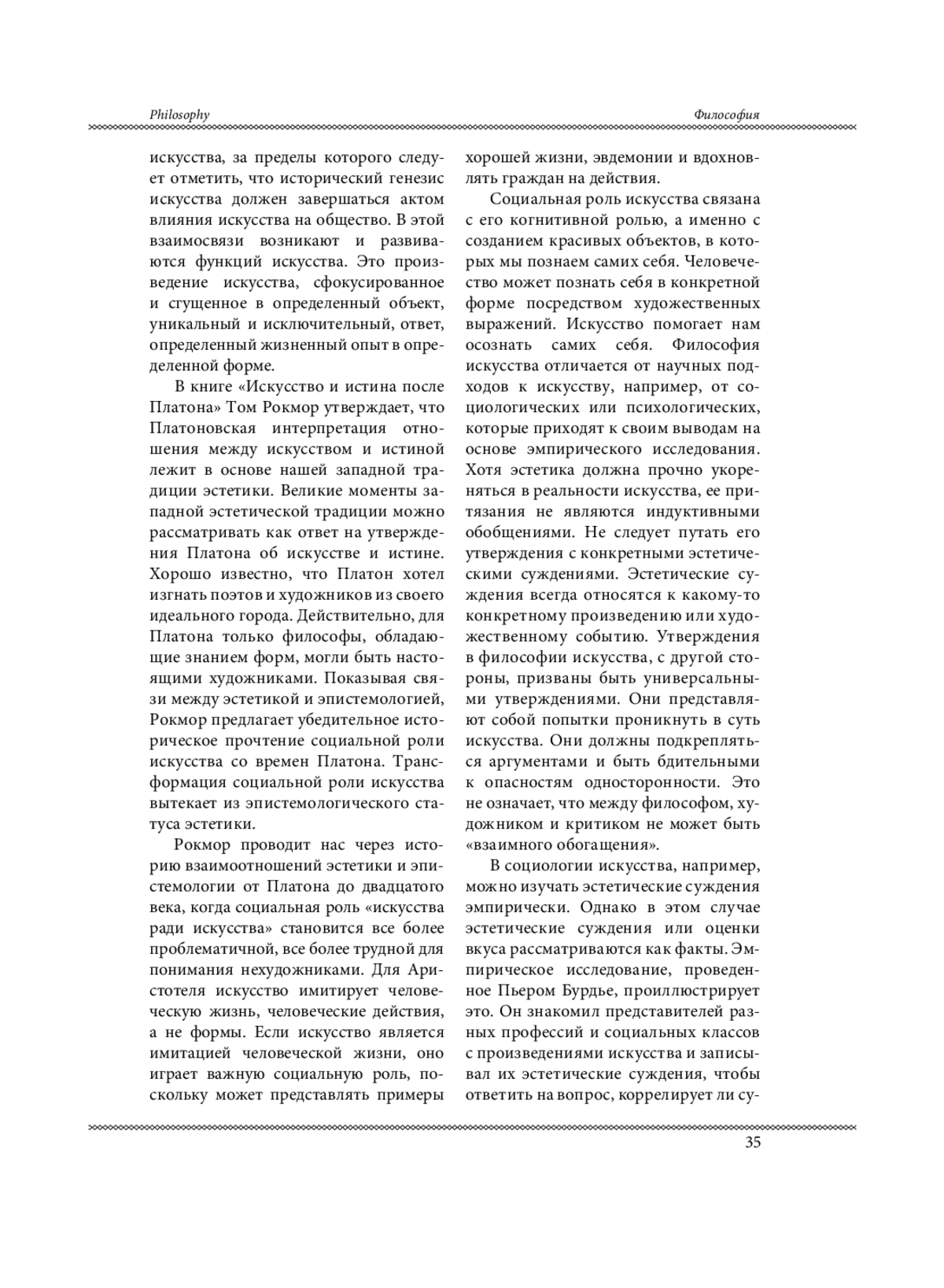 Philosophy

Философия

искусства, за пределы которого следует отметить, что исторический генезис искусства должен завершаться актом влияния искусства на общество. В этой взаимосвязи возникают и развиваются функций искусства. Это произведение искусства, сфокусированное и сгущенное в определенный объект, уникальный и исключительный, ответ, определенный жизненный опыт в определенной форме.

В книге «Искусство и истина после Платона» Том Рокмор утверждает, что Платоновская интерпретация отношения между искусством и истиной лежит в основе нашей западной традиции эстетики. Великие моменты западной эстетической традиции можно рассматривать как ответ на утверждения Платона об искусстве и истине. Хорошо известно, что Платон хотел изгнать поэтов и художников из своего идеального города. Действительно, для Платона только философы, обладающие знанием форм, могли быть настоящими художниками. Показывая связи между эстетикой и эпистемологией, Рокмор предлагает убедительное историческое прочтение социальной роли искусства со времен Платона. Трансформация социальной роли искусства вытекает из эпистемологического статуса эстетики.

Рокмор проводит нас через историю взаимоотношений эстетики и эпистемологии от Платона до двадцатого века, когда социальная роль «искусства ради искусства» становится все более проблематичной, все более трудной для понимания нехудожниками. Для Аристотеля искусство имитирует человеческую жизнь, человеческие действия, а не формы. Если искусство является имитацией человеческой жизни, оно играет важную социальную роль, поскольку может представлять примеры хорошей жизни, эвдемонии и вдохновлять граждан на действия.

Социальная роль искусства связана с его когнитивной ролью, а именно с созданием красивых объектов, в которых мы познаем самих себя. Человечество может познать себя в конкретной форме посредством художественных выражений. Искусство помогает нам осознать самих себя. Философия искусства отличается от научных подходов к искусству, например, от социологических или психологических, которые приходят к своим выводам на основе эмпирического исследования. Хотя эстетика должна прочно укореняться в реальности искусства, ее притязания не являются индуктивными обобщениями. Не следует путать его утверждения с конкретными эстетическими суждениями. Эстетические суждения всегда относятся к какому-то конкретному произведению или художественному событию. Утверждения в философии искусства, с другой стороны, призваны быть универсальными утверждениями. Они представляют собой попытки проникнуть в суть искусства. Они должны подкрепляться аргументами и быть бдительными к опасностям односторонности. Это не означает, что между философом, художником и критиком не может быть «взаимного обогащения».

В социологии искусства, например, можно изучать эстетические суждения эмпирически. Однако в этом случае эстетические суждения или оценки вкуса рассматриваются как факты. Эмпирическое исследование, проведенное Пьером Бурдье, проиллюстрирует это. Он знакомил представителей разных профессий и социальных классов с произведениями искусства и записывал их эстетические суждения, чтобы ответить на вопрос, коррелирует ли су-

35